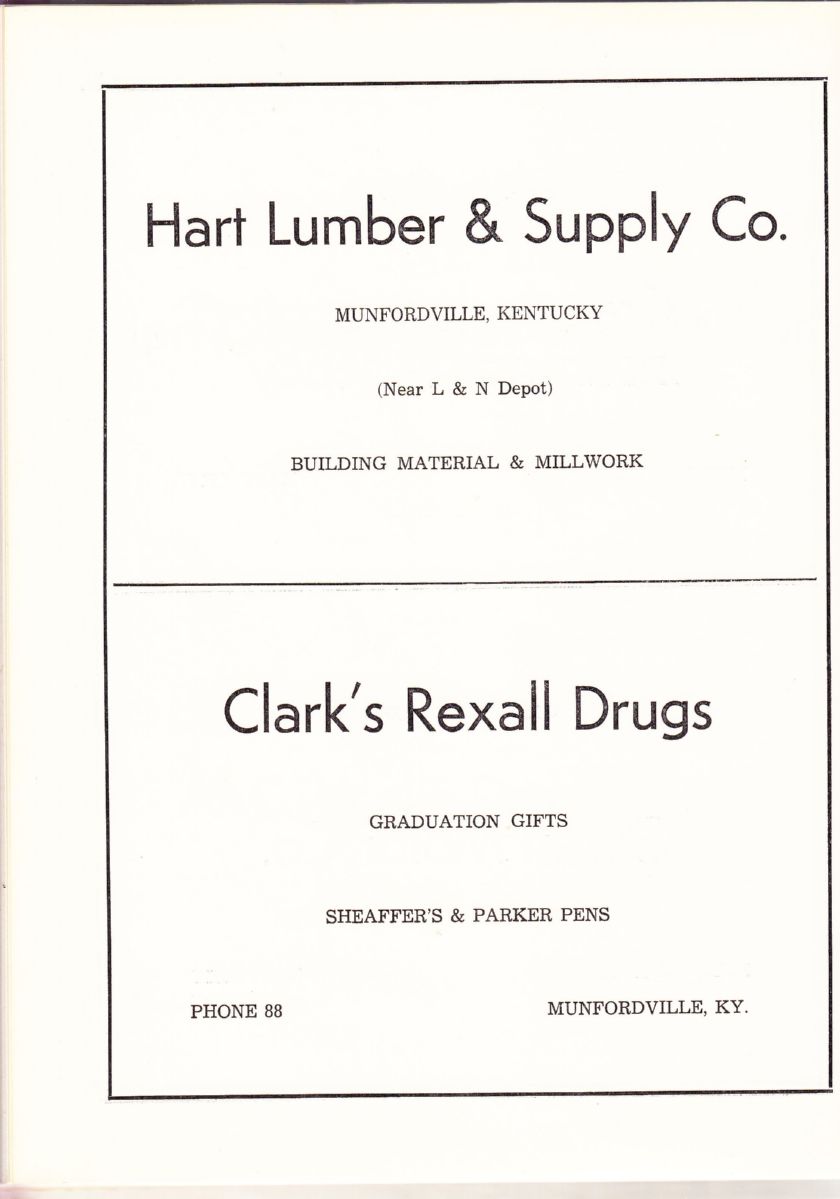 Hart Lumber & Supply Co.

MUNFORDVILLE, KENTUCKY

(Near L & N Depot)

BUILDING MATERIAL & MILLWORK

Clark's Rexall Drugs

GRADUATION GIFTS

SHEAFFER'S & PARKER PENS

PHONE 88

MUNFORDVILLE, KY.